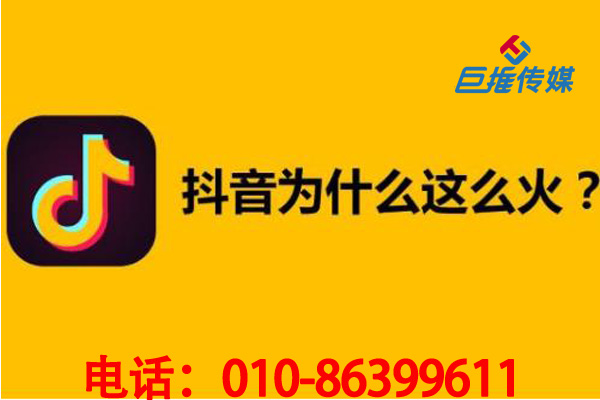 巨推传媒

抖音为什么这么火？

电话：010-86399611